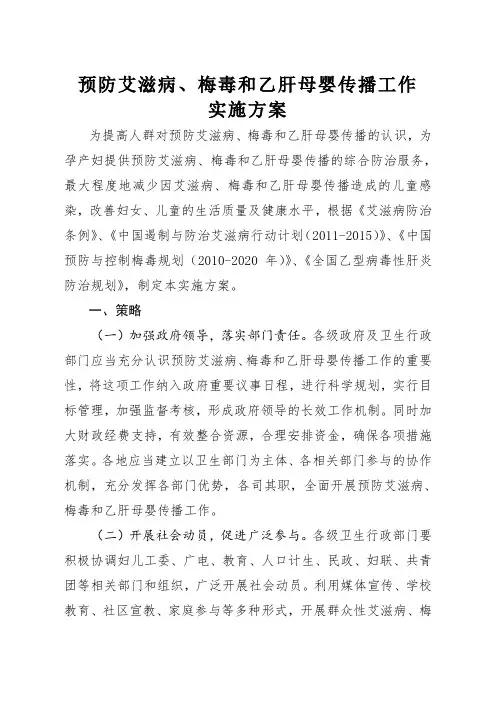 预防艾滋病、梅毒和乙肝母婴传播工作实施方案

为提高人群对预防艾滋病、梅毒和乙肝母婴传播的认识，为孕产妇提供预防艾滋病、梅毒和乙肝母婴传播的综合防治服务，最大程度地减少因艾滋病、梅毒和乙肝母婴传播造成的儿童感染，改善妇女、儿童的生活质量及健康水平，根据《艾滋病防治条例》、《中国遏制与防治艾滋病行动计划（2011-2015）》、《中国预防与控制梅毒规划（2010-2020 年）》、《全国乙型病毒性肝炎防治规划》，制定本实施方案。

一、策略

（一）加强政府领导，落实部门责任。各级政府及卫生行政部门应当充分认识预防艾滋病、梅毒和乙肝母婴传播工作的重要性，将这项工作纳入政府重要议事日程，进行科学规划，实行目标管理，加强监督考核，形成政府领导的长效工作机制。同时加大财政经费支持，有效整合资源，合理安排资金，确保各项措施落实。各地应当建立以卫生部门为主体、各相关部门参与的协作机制，充分发挥各部门优势，各司其职，全面开展预防艾滋病、梅毒和乙肝母婴传播工作。

（二）开展社会动员，促进广泛参与。各级卫生行政部门要积极协调妇儿工委、广电、教育、人口计生、民政、妇联、共青团等相关部门和组织，广泛开展社会动员。利用媒体宣传、学校教育、社区宣教、家庭参与等多种形式，开展群众性艾滋病、梅